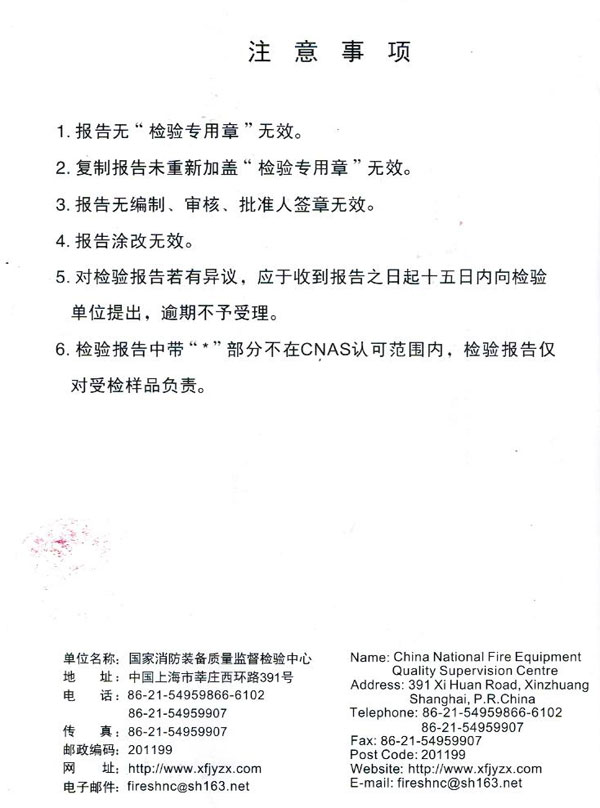 注 意 事 项

1. 报告无“检验专用章”无效。

2. 复制报告未重新加盖“检验专用章”无效。

3. 报告无编制、审核、批准人签章无效。

4. 报告涂改无效。

5. 对检验报告若有异议，应于收到报告之日起十五日内向检验单位提出，逾期不予受理。

6. 检验报告中带“*”部分不在CNAS认可范围内，检验报告仅对受检样品负责。

单位名称：国家消防装备质量监督检验中心
地 址：中国上海市莘庄西环路391号
电 话：86-21-54959866-6102
86-21-54959907
传 真：86-21-54959907
邮政编码：201199
网 址：http://www.xfjyzx.com
电子邮件：fireshnc@sh163.net

Name: China National Fire Equipment Quality Supervision Centre
Address: 391 Xi Huan Road, Xinzhuang Shanghai, P.R.China
Telephone: 86-21-54959866-6102
86-21-54959907
Fax: 86-21-54959907
Post Code: 201199
Website: http://www.xfjyzx.com
E-mail: fireshnc@sh163.net